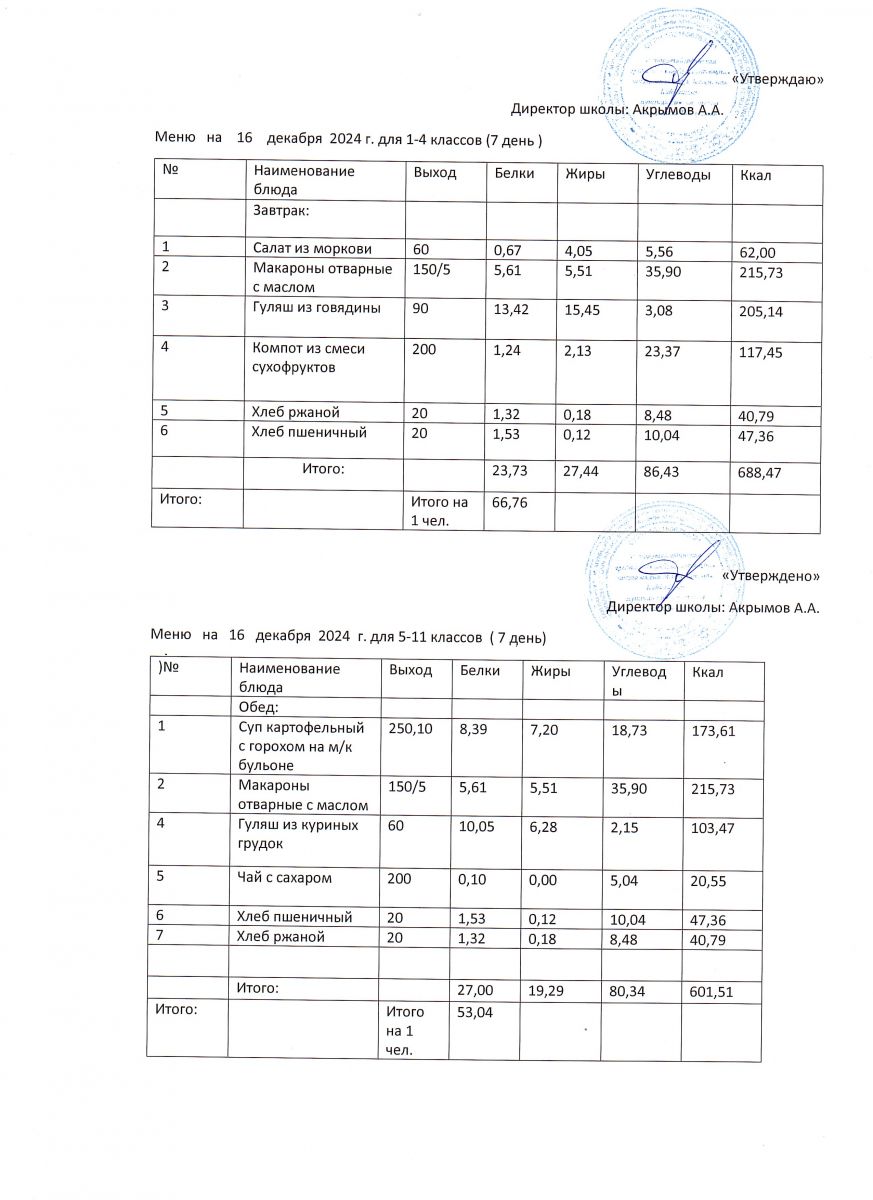 «Утверждаю»

Директор школы: Акрымов А.А.

Меню на 16 декабря 2024 г. для 1-4 классов (7 день )

| № | Наименование блюда | Выход | Белки | Жиры | Углеводы | Ккал |
|---|---|---|---|---|---|---|
| | Завтрак: | | | | | |
| 1 | Салат из моркови | 60 | 0,67 | 4,05 | 5,56 | 62,00 |
| 2 | Макароны отварные с маслом | 150/5 | 5,61 | 5,51 | 35,90 | 215,73 |
| 3 | Гуляш из говядины | 90 | 13,42 | 15,45 | 3,08 | 205,14 |
| 4 | Компот из смеси сухофруктов | 200 | 1,24 | 2,13 | 23,37 | 117,45 |
| 5 | Хлеб ржаной | 20 | 1,32 | 0,18 | 8,48 | 40,79 |
| 6 | Хлеб пшеничный | 20 | 1,53 | 0,12 | 10,04 | 47,36 |
| | Итого: | | 23,73 | 27,44 | 86,43 | 688,47 |
| Итого: | | Итого на 1 чел. | 66,76 | | | |

«Утверждено»

Директор школы: Акрымов А.А.

Меню на 16 декабря 2024 г. для 5-11 классов ( 7 день)

| )№ | Наименование блюда | Выход | Белки | Жиры | Углеводы | Ккал |
|---|---|---|---|---|---|---|
| | Обед: | | | | | |
| 1 | Суп картофельный с горохом на м/к бульоне | 250,10 | 8,39 | 7,20 | 18,73 | 173,61 |
| 2 | Макароны отварные с маслом | 150/5 | 5,61 | 5,51 | 35,90 | 215,73 |
| 4 | Гуляш из куриных грудок | 60 | 10,05 | 6,28 | 2,15 | 103,47 |
| 5 | Чай с сахаром | 200 | 0,10 | 0,00 | 5,04 | 20,55 |
| 6 | Хлеб пшеничный | 20 | 1,53 | 0,12 | 10,04 | 47,36 |
| 7 | Хлеб ржаной | 20 | 1,32 | 0,18 | 8,48 | 40,79 |
| | | | | | | |
| | Итого: | | 27,00 | 19,29 | 80,34 | 601,51 |
| Итого: | | Итого на 1 чел. | 53,04 | | | |